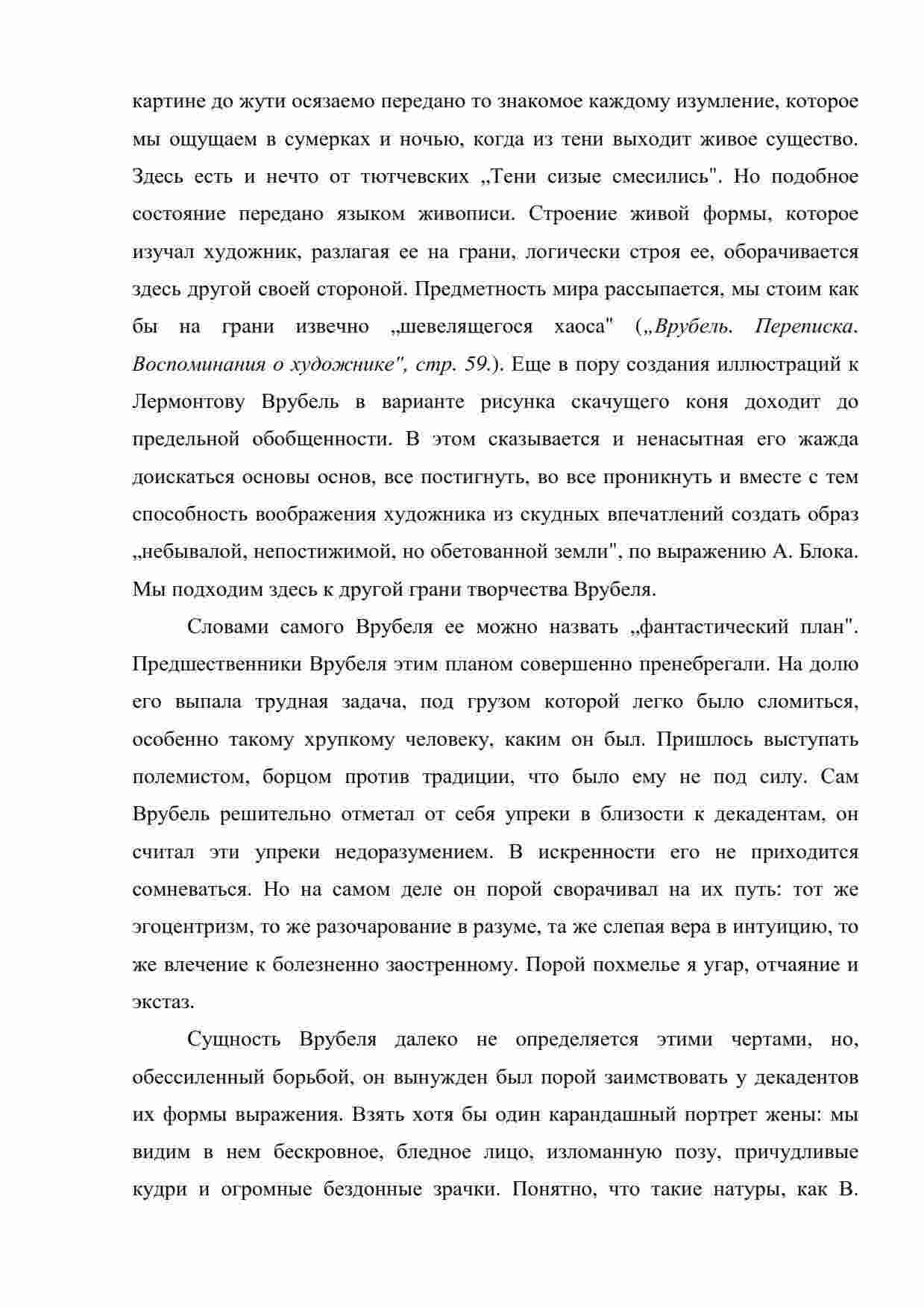 картине до жути осязаемо передано то знакомое каждому изумление, которое мы ощущаем в сумерках и ночью, когда из тени выходит живое существо. Здесь есть и нечто от тютчевских „Тени сизые смесились". Но подобное состояние передано языком живописи. Строение живой формы, которое изучал художник, разлагая ее на грани, логически строя ее, оборачивается здесь другой своей стороной. Предметность мира рассыпается, мы стоим как бы на грани извечно „шевелящегося хаоса" („Врубель. Переписка. Воспоминания о художнике", стр. 59.). Еще в пору создания иллюстраций к Лермонтову Врубель в варианте рисунка скачущего коня доходит до предельной обобщенности. В этом сказывается и ненасытная его жажда доискаться основы основ, все постигнуть, во все проникнуть и вместе с тем способность воображения художника из скудных впечатлений создать образ „небывалой, непостижимой, но обетованной земли", по выражению А. Блока. Мы подходим здесь к другой грани творчества Врубеля.

Словами самого Врубеля ее можно назвать „фантастический план". Предшественники Врубеля этим планом совершенно пренебрегали. На долю его выпала трудная задача, под грузом которой легко было сломиться, особенно такому хрупкому человеку, каким он был. Пришлось выступать полемистом, борцом против традиции, что было ему не под силу. Сам Врубель решительно отметал от себя упреки в близости к декадентам, он считал эти упреки недоразумением. В искренности его не приходится сомневаться. Но на самом деле он порой сворачивал на их путь: тот же эгоцентризм, то же разочарование в разуме, та же слепая вера в интуицию, то же влечение к болезненно заостренному. Порой похмелье я угар, отчаяние и экстаз.

Сущность Врубеля далеко не определяется этими чертами, но, обессиленный борьбой, он вынужден был порой заимствовать у декадентов их формы выражения. Взять хотя бы один карандашный портрет жены: мы видим в нем бескровное, бледное лицо, изломанную позу, причудливые кудри и огромные бездонные зрачки. Понятно, что такие натуры, как В.